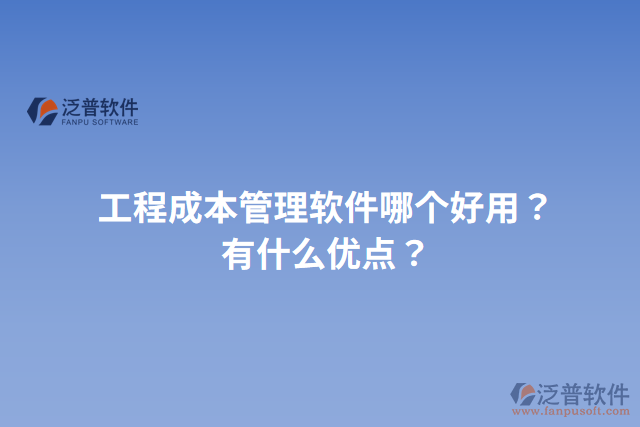 泛普软件
FANPU SOFTWARE

工程成本管理软件哪个好用？
有什么优点？

泛普软件
www.fanpusoft.com